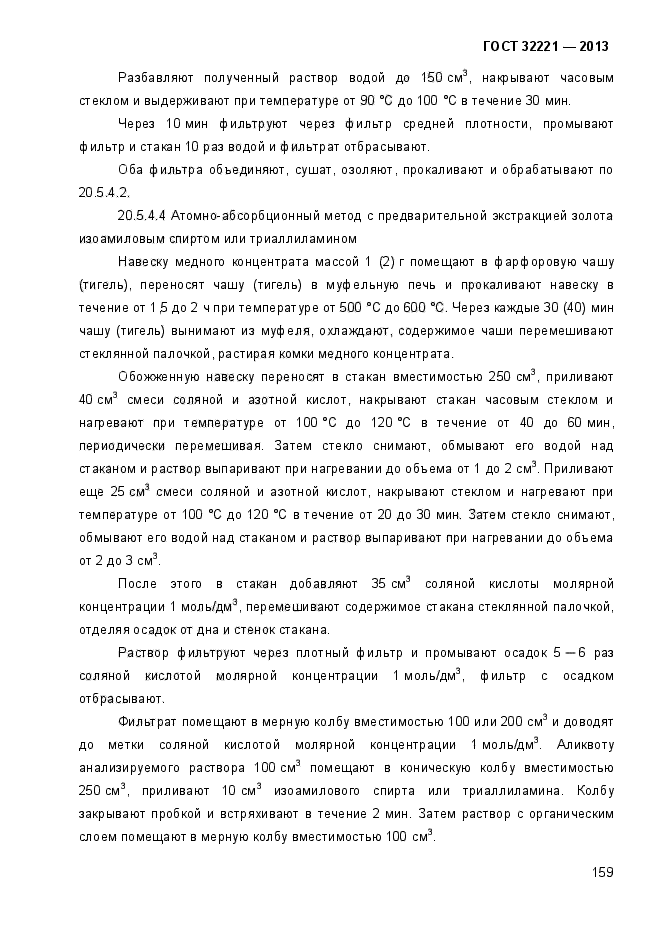 ГОСТ 32221 — 2013

Разбавляют полученный раствор водой до 150 см$^3$, накрывают часовым стеклом и выдерживают при температуре от 90 °С до 100 °С в течение 30 мин.

Через 10 мин фильтруют через фильтр средней плотности, промывают фильтр и стакан 10 раз водой и фильтрат отбрасывают.

Оба фильтра объединяют, сушат, озоляют, прокаливают и обрабатывают по 20.5.4.2.

20.5.4.4 Атомно-абсорбционный метод с предварительной экстракцией золота изоамиловым спиртом или триаллиламином

Навеску медного концентрата массой 1 (2) г помещают в фарфоровую чашу (тигель), переносят чашу (тигель) в муфельную печь и прокаливают навеску в течение от 1,5 до 2 ч при температуре от 500 °С до 600 °С. Через каждые 30 (40) мин чашу (тигель) вынимают из муфеля, охлаждают, содержимое чаши перемешивают стеклянной палочкой, растирая комки медного концентрата.

Обожженную навеску переносят в стакан вместимостью 250 см$^3$, приливают 40 см$^3$ смеси соляной и азотной кислот, накрывают стакан часовым стеклом и нагревают при температуре от 100 °С до 120 °С в течение от 40 до 60 мин, периодически перемешивая. Затем стекло снимают, обмывают его водой над стаканом и раствор выпаривают при нагревании до объема от 1 до 2 см$^3$. Приливают еще 25 см$^3$ смеси соляной и азотной кислот, накрывают стеклом и нагревают при температуре от 100 °С до 120 °С в течение от 20 до 30 мин. Затем стекло снимают, обмывают его водой над стаканом и раствор выпаривают при нагревании до объема от 2 до 3 см$^3$.

После этого в стакан добавляют 35 см$^3$ соляной кислоты молярной концентрации 1 моль/дм$^3$, перемешивают содержимое стакана стеклянной палочкой, отделяя осадок от дна и стенок стакана.

Раствор фильтруют через плотный фильтр и промывают осадок 5 – 6 раз соляной кислотой молярной концентрации 1 моль/дм$^3$, фильтр с осадком отбрасывают.

Фильтрат помещают в мерную колбу вместимостью 100 или 200 см$^3$ и доводят до метки соляной кислотой молярной концентрации 1 моль/дм$^3$. Аликвоту анализируемого раствора 100 см$^3$ помещают в коническую колбу вместимостью 250 см$^3$, приливают 10 см$^3$ изоамилового спирта или триаллиламина. Колбу закрывают пробкой и встряхивают в течение 2 мин. Затем раствор с органическим слоем помещают в мерную колбу вместимостью 100 см$^3$.

159